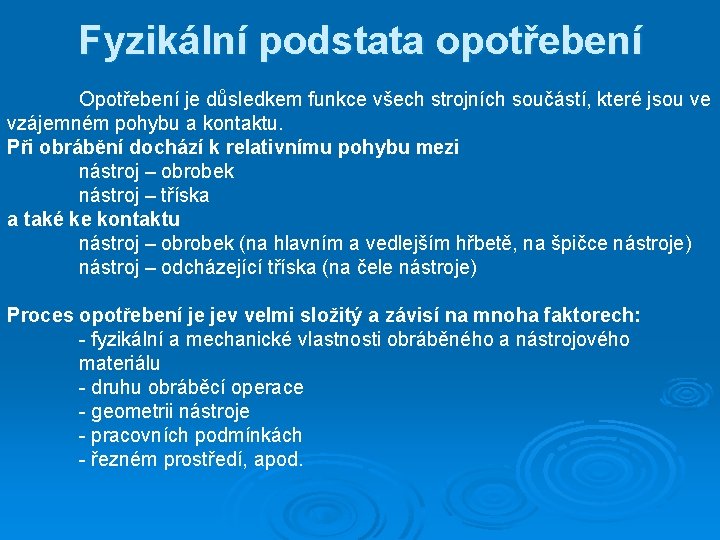 Fyzikální podstata opotřebení

Opotřebení je důsledkem funkce všech strojních součástí, které jsou ve vzájemném pohybu a kontaktu.
Při obrábění dochází k relativnímu pohybu mezi
nástroj – obrobek
nástroj – tříska
a také ke kontaktu
nástroj – obrobek (na hlavním a vedlejším hřbetě, na špičce nástroje)
nástroj – odcházející tříska (na čele nástroje)

Proces opotřebení je jev velmi složitý a závisí na mnoha faktorech:
- fyzikální a mechanické vlastnosti obráběného a nástrojového materiálu
- druhu obráběcí operace
- geometrii nástroje
- pracovních podmínkách
- řezném prostředí, apod.